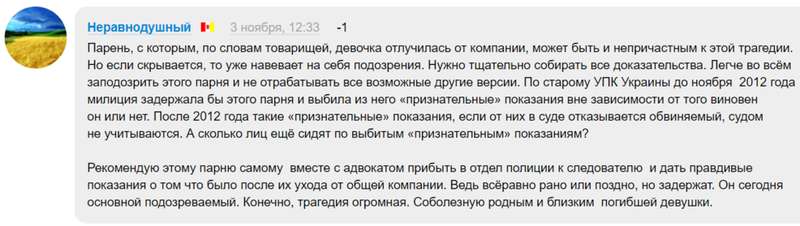 Неравнодушный 3 ноября, 12:33 -1

Парень, с которым, по словам товарищей, девочка отлучилась от компании, может быть и непричастным к этой трагедии. Но если скрывается, то уже навевает на себя подозрения. Нужно тщательно собирать все доказательства. Легче во всём заподозрить этого парня и не отрабатывать все возможные другие версии. По старому УПК Украины до ноября 2012 года милиция задержала бы этого парня и выбила из него «признательные» показания вне зависимости от того виновен он или нет. После 2012 года такие «признательные» показания, если от них в суде отказывается обвиняемый, судом не учитываются. А сколько лиц ещё сидят по выбитым «признательным» показаниям?

Рекомендую этому парню самому вместе с адвокатом прибыть в отдел полиции к следователю и дать правдивые показания о том что было после их ухода от общей компании. Ведь всёравно рано или поздно, но задержат. Он сегодня основной подозреваемый. Конечно, трагедия огромная. Соболезную родным и близким погибшей девушки.